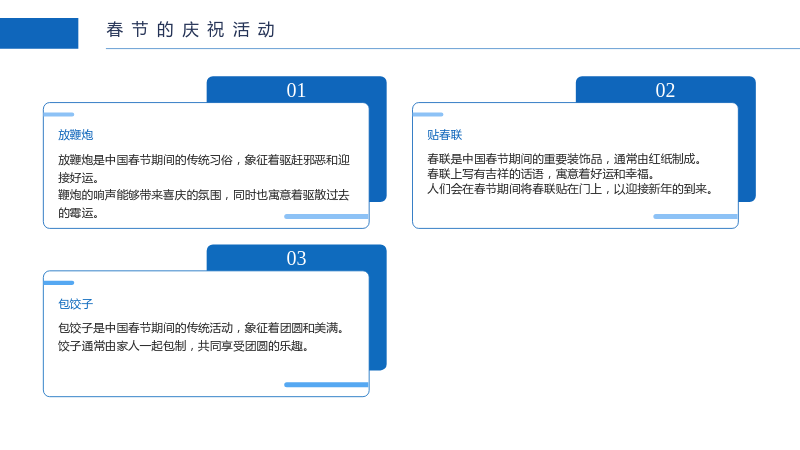 春节的庆祝活动

01

放鞭炮

放鞭炮是中国春节期间的传统习俗，象征着驱赶邪恶和迎接好运。
鞭炮的响声能够带来喜庆的氛围，同时也寓意着驱散过去的霉运。

02

贴春联

春联是中国春节期间的重要装饰品，通常由红纸制成。
春联上写有吉祥的话语，寓意着好运和幸福。
人们会在春节期间将春联贴在门上，以迎接新年的到来。

03

包饺子

包饺子是中国春节期间的传统活动，象征着团圆和美满。
饺子通常由家人一起包制，共同享受团圆的乐趣。